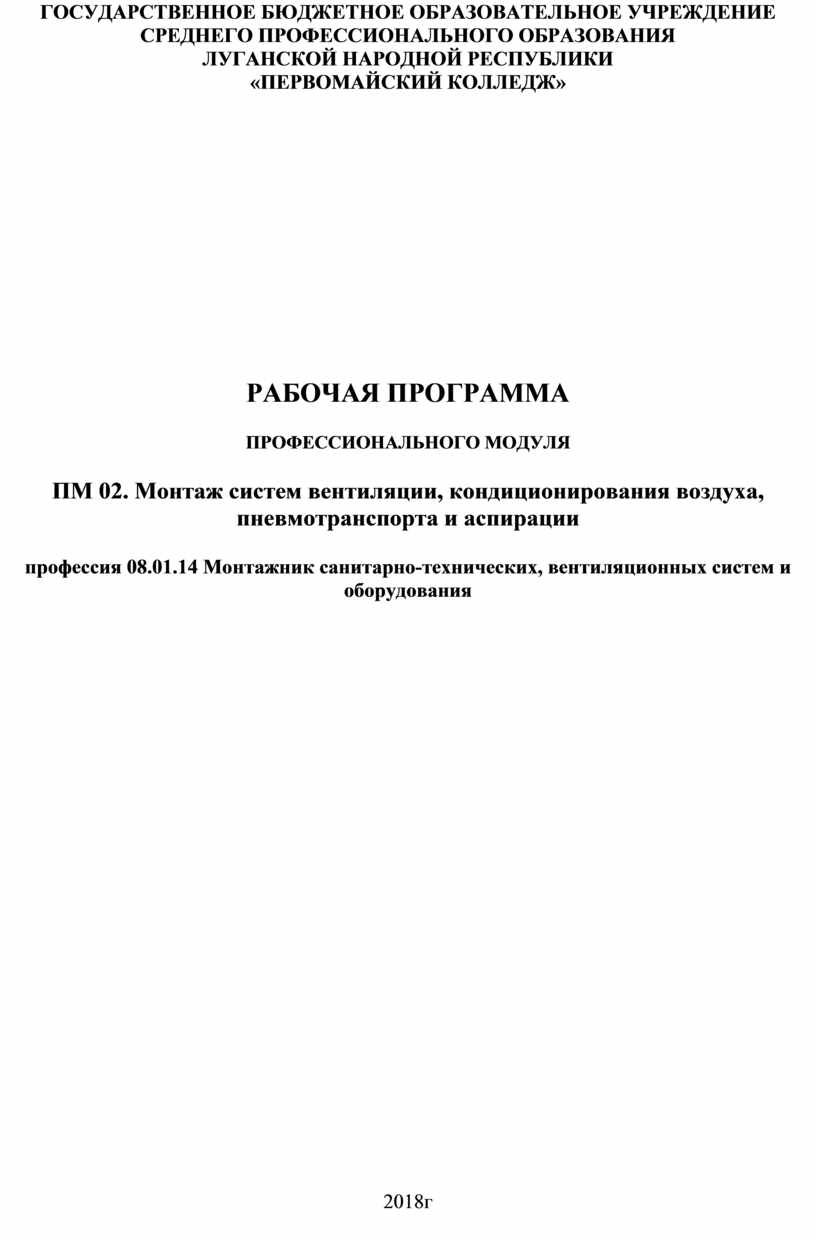 ГОСУДАРСТВЕННОЕ БЮДЖЕТНОЕ ОБРАЗОВАТЕЛЬНОЕ УЧРЕЖДЕНИЕ СРЕДНЕГО ПРОФЕССИОНАЛЬНОГО ОБРАЗОВАНИЯ ЛУГАНСКОЙ НАРОДНОЙ РЕСПУБЛИКИ «ПЕРВОМАЙСКИЙ КОЛЛЕДЖ»

РАБОЧАЯ ПРОГРАММА

ПРОФЕССИОНАЛЬНОГО МОДУЛЯ

ПМ 02. Монтаж систем вентиляции, кондиционирования воздуха, пневмотранспорта и аспирации

профессия 08.01.14 Монтажник санитарно-технических, вентиляционных систем и оборудования

2018г